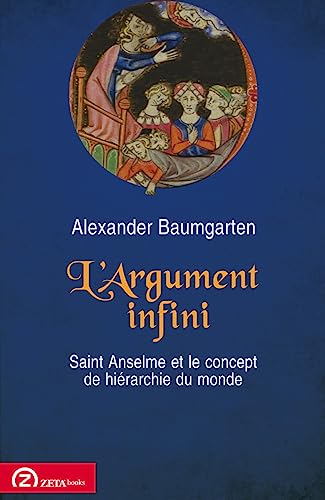 Alexander Baumgarten

L'Argument infini

Saint Anselme et le concept de hiérarchie du monde

ZETA books